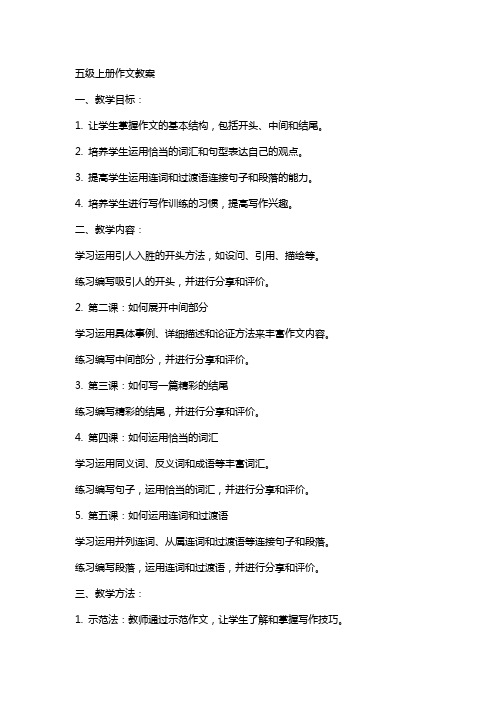 五级上册作文教案

一、教学目标：

1. 让学生掌握作文的基本结构，包括开头、中间和结尾。

2. 培养学生运用恰当的词汇和句型表达自己的观点。

3. 提高学生运用连词和过渡语连接句子和段落的能力。

4. 培养学生进行写作训练的习惯，提高写作兴趣。

二、教学内容：

学习运用引人入胜的开头方法，如设问、引用、描绘等。

练习编写吸引人的开头，并进行分享和评价。

2. 第二课：如何展开中间部分

学习运用具体事例、详细描述和论证方法来丰富作文内容。

练习编写中间部分，并进行分享和评价。

3. 第三课：如何写一篇精彩的结尾

练习编写精彩的结尾，并进行分享和评价。

4. 第四课：如何运用恰当的词汇

学习运用同义词、反义词和成语等丰富词汇。

练习编写句子，运用恰当的词汇，并进行分享和评价。

5. 第五课：如何运用连词和过渡语

学习运用并列连词、从属连词和过渡语等连接句子和段落。

练习编写段落，运用连词和过渡语，并进行分享和评价。

三、教学方法：

1. 示范法：教师通过示范作文，让学生了解和掌握写作技巧。